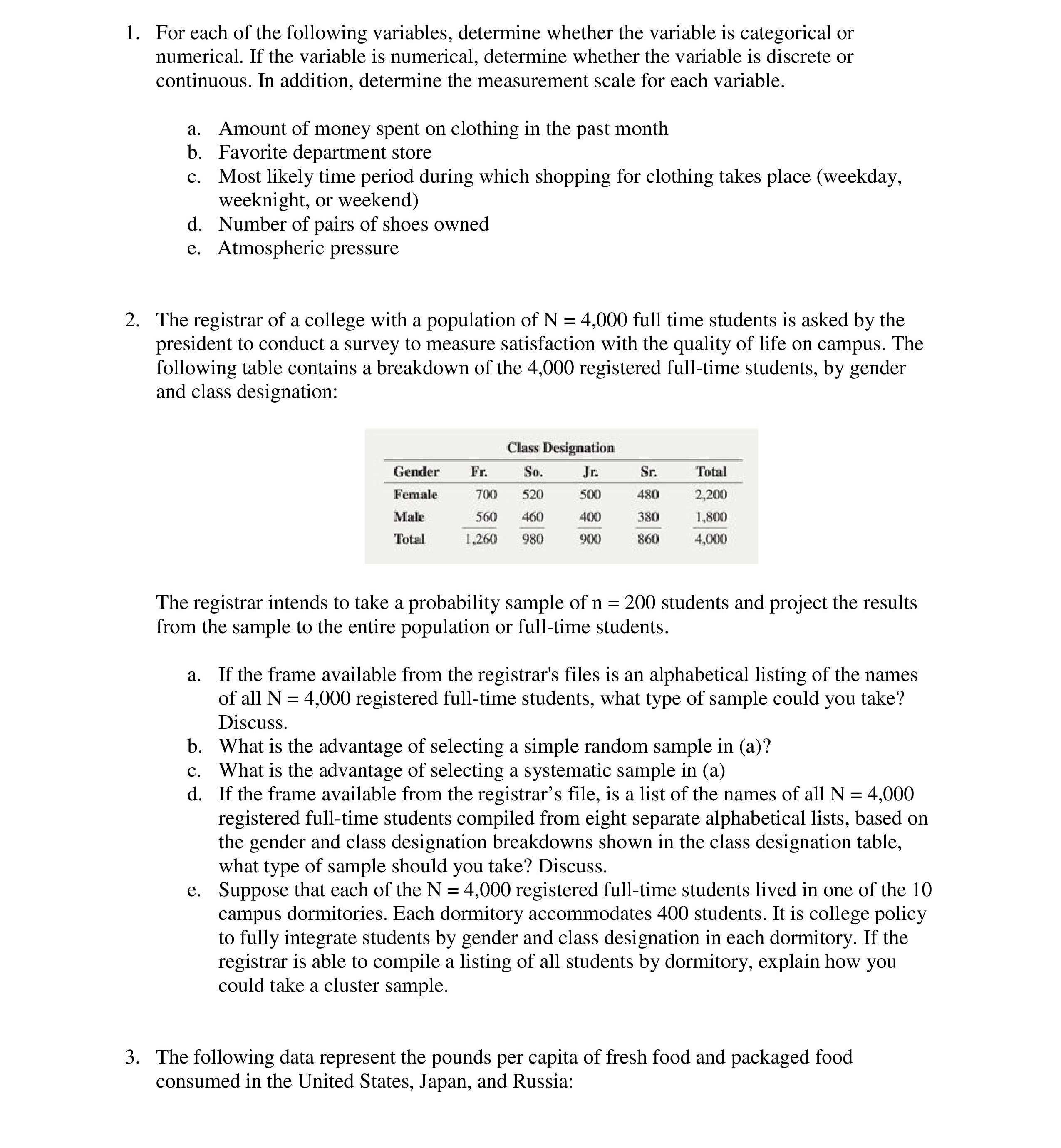 1. For each of the following variables, determine whether the variable is categorical or numerical. If the variable is numerical, determine whether the variable is discrete or continuous. In addition, determine the measurement scale for each variable.

a. Amount of money spent on clothing in the past month
b. Favorite department store
c. Most likely time period during which shopping for clothing takes place (weekday, weeknight, or weekend)
d. Number of pairs of shoes owned
e. Atmospheric pressure

2. The registrar of a college with a population of N = 4,000 full time students is asked by the president to conduct a survey to measure satisfaction with the quality of life on campus. The following table contains a breakdown of the 4,000 registered full-time students, by gender and class designation:

Class Designation

| Gender | Fr. | So. | Jr. | Sr. | Total |
|---|---|---|---|---|---|
| Female | 700 | 520 | 500 | 480 | 2,200 |
| Male | 560 | 460 | 400 | 380 | 1,800 |
| Total | 1,260 | 980 | 900 | 860 | 4,000 |

The registrar intends to take a probability sample of n = 200 students and project the results from the sample to the entire population or full-time students.

a. If the frame available from the registrar's files is an alphabetical listing of the names of all N = 4,000 registered full-time students, what type of sample could you take? Discuss.
b. What is the advantage of selecting a simple random sample in (a)?
c. What is the advantage of selecting a systematic sample in (a)
d. If the frame available from the registrar’s file, is a list of the names of all N = 4,000 registered full-time students compiled from eight separate alphabetical lists, based on the gender and class designation breakdowns shown in the class designation table, what type of sample should you take? Discuss.
e. Suppose that each of the N = 4,000 registered full-time students lived in one of the 10 campus dormitories. Each dormitory accommodates 400 students. It is college policy to fully integrate students by gender and class designation in each dormitory. If the registrar is able to compile a listing of all students by dormitory, explain how you could take a cluster sample.

3. The following data represent the pounds per capita of fresh food and packaged food consumed in the United States, Japan, and Russia: